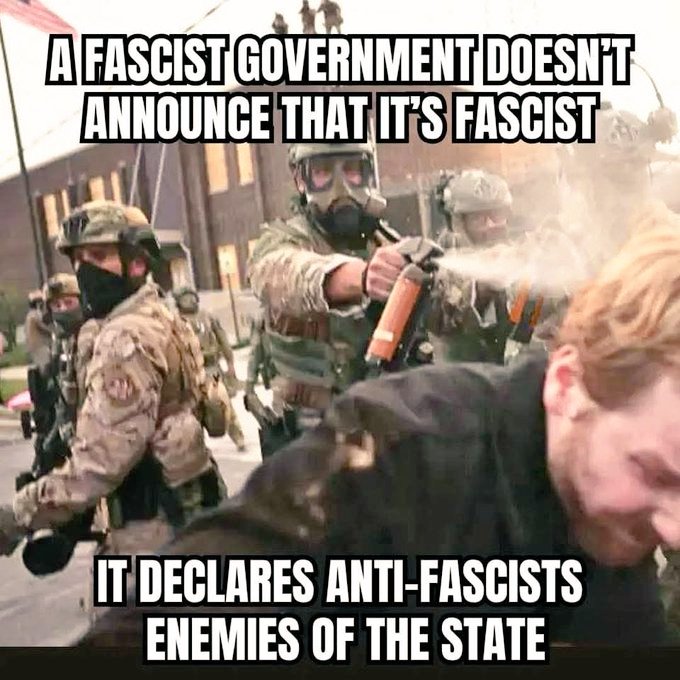 A FASCIST GOVERNMENT DOESN'T ANNOUNCE THAT IT'S FASCIST

IT DECLARES ANTI-FASCISTS ENEMIES OF THE STATE